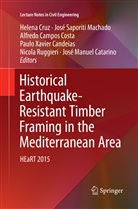 Lecture Notes in Civil Engineering

Helena Cruz · José Saporiti Machado
Alfredo Campos Costa
Paulo Xavier Candeias
Nicola Ruggieri · José Manuel Catarino
Editors

Historical Earthquake-Resistant Timber Framing in the Mediterranean Area

HEaRT 2015

Springer